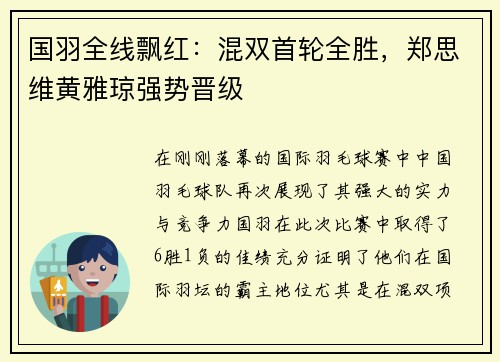 国羽全线飘红：混双首轮全胜，郑思维黄雅琼强势晋级

在刚刚落幕的国际羽毛球赛中中国羽毛球队再次展现了其强大的实力与竞争力国羽在此次比赛中取得了6胜1负的佳绩充分证明了他们在国际羽坛的霸主地位尤其是在混双项